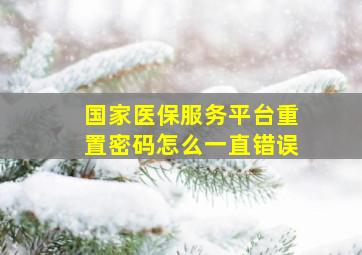 国家医保服务平台重置密码怎么一直错误